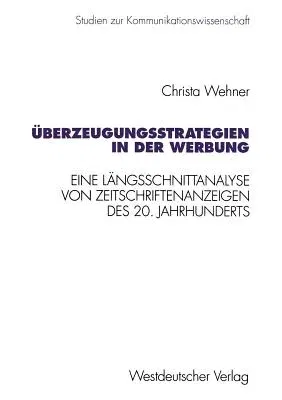 Studien zur Kommunikationswissenschaft

Christa Wehner

ÜBERZEUGUNGSSTRATEGIEN IN DER WERBUNG

EINE LÄNGSSCHNITTANALYSE VON ZEITSCHRIFTENANZEIGEN DES 20. JAHRHUNDERTS

Westdeutscher Verlag